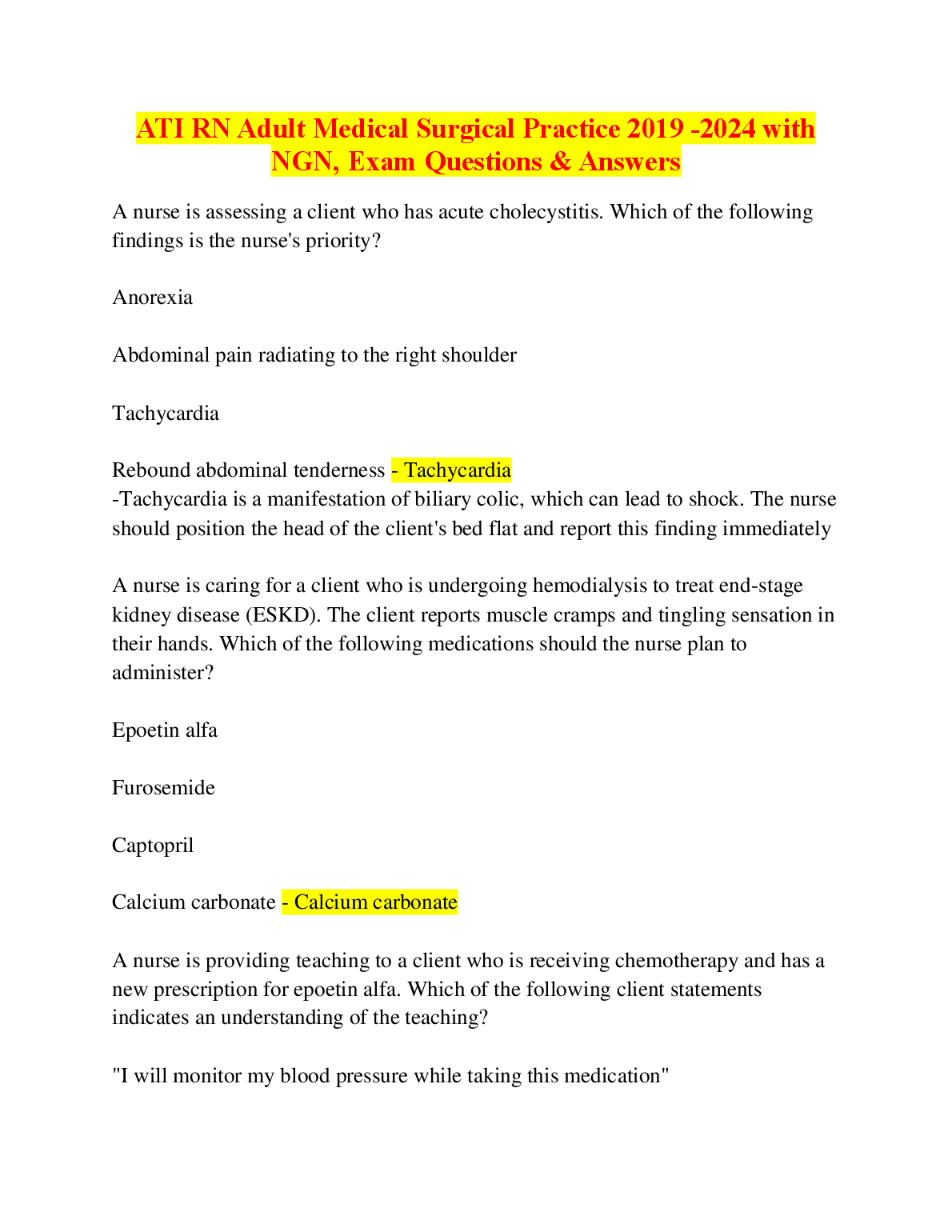 ATI RN Adult Medical Surgical Practice 2019 -2024 with NGN, Exam Questions & Answers

A nurse is assessing a client who has acute cholecystitis. Which of the following findings is the nurse's priority?

Anorexia

Abdominal pain radiating to the right shoulder

Tachycardia

Rebound abdominal tenderness - Tachycardia
-Tachycardia is a manifestation of biliary colic, which can lead to shock. The nurse should position the head of the client's bed flat and report this finding immediately

A nurse is caring for a client who is undergoing hemodialysis to treat end-stage kidney disease (ESKD). The client reports muscle cramps and tingling sensation in their hands. Which of the following medications should the nurse plan to administer?

Epoetin alfa

Furosemide

Captopril

Calcium carbonate - Calcium carbonate

A nurse is providing teaching to a client who is receiving chemotherapy and has a new prescription for epoetin alfa. Which of the following client statements indicates an understanding of the teaching?

"I will monitor my blood pressure while taking this medication"